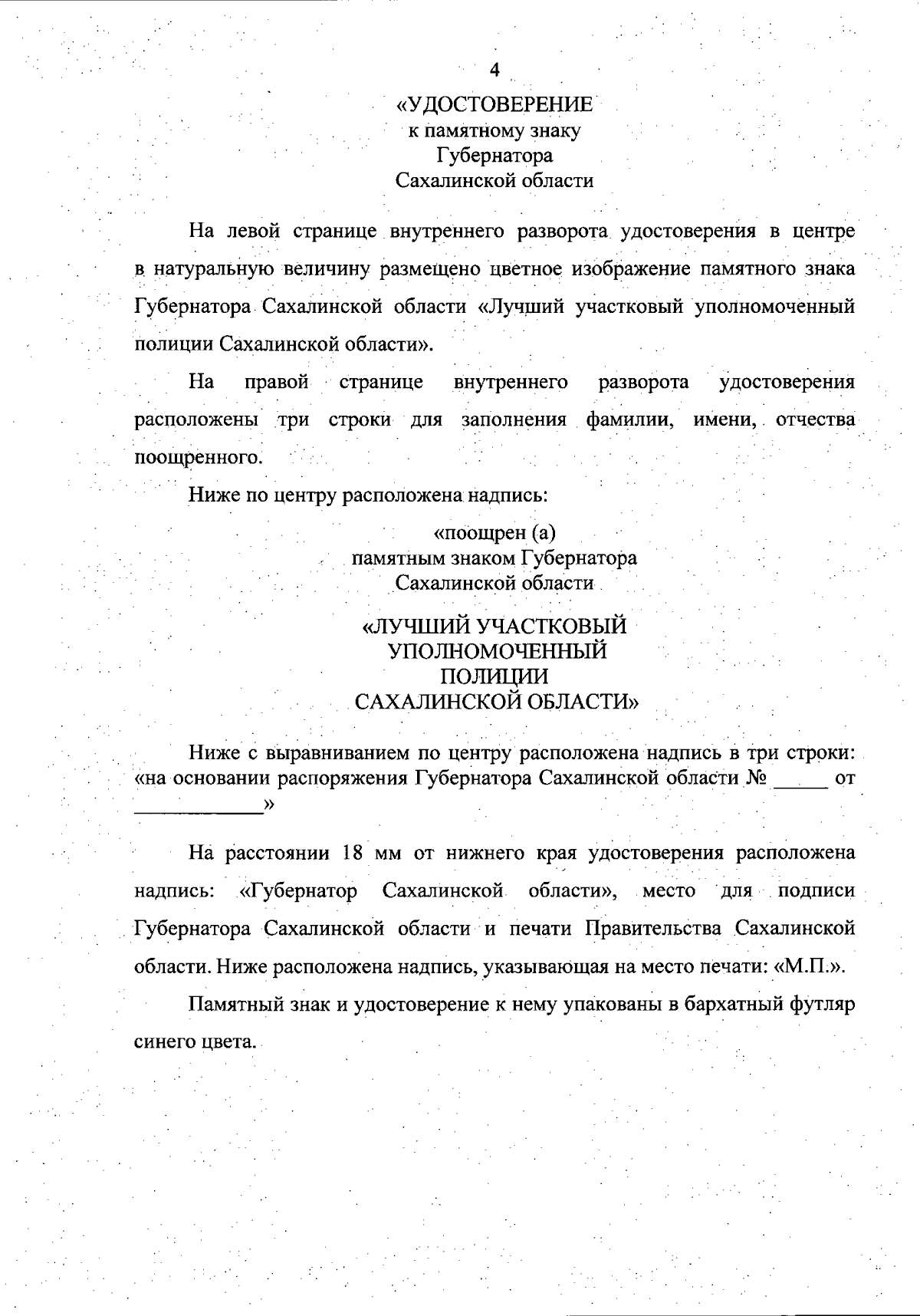 4

«УДОСТОВЕРЕНИЕ
к памятному знаку
Губернатора
Сахалинской области

На левой странице внутреннего разворота удостоверения в центре в натуральную величину размещено цветное изображение памятного знака Губернатора Сахалинской области «Лучший участковый уполномоченный полиции Сахалинской области».

На правой странице внутреннего разворота удостоверения расположены три строки для заполнения фамилии, имени, отчества поощренного.

Ниже по центру расположена надпись:

«поощрен (а)
памятным знаком Губернатора
Сахалинской области

«ЛУЧШИЙ УЧАСТКОВЫЙ
УПОЛНОМОЧЕННЫЙ
ПОЛИЦИИ
САХАЛИНСКОЙ ОБЛАСТИ»

Ниже с выравниванием по центру расположена надпись в три строки: «на основании распоряжения Губернатора Сахалинской области № _____ от ____________»

На расстоянии 18 мм от нижнего края удостоверения расположена надпись: «Губернатор Сахалинской области», место для подписи Губернатора Сахалинской области и печати Правительства Сахалинской области. Ниже расположена надпись, указывающая на место печати: «М.П.».

Памятный знак и удостоверение к нему упакованы в бархатный футляр синего цвета.